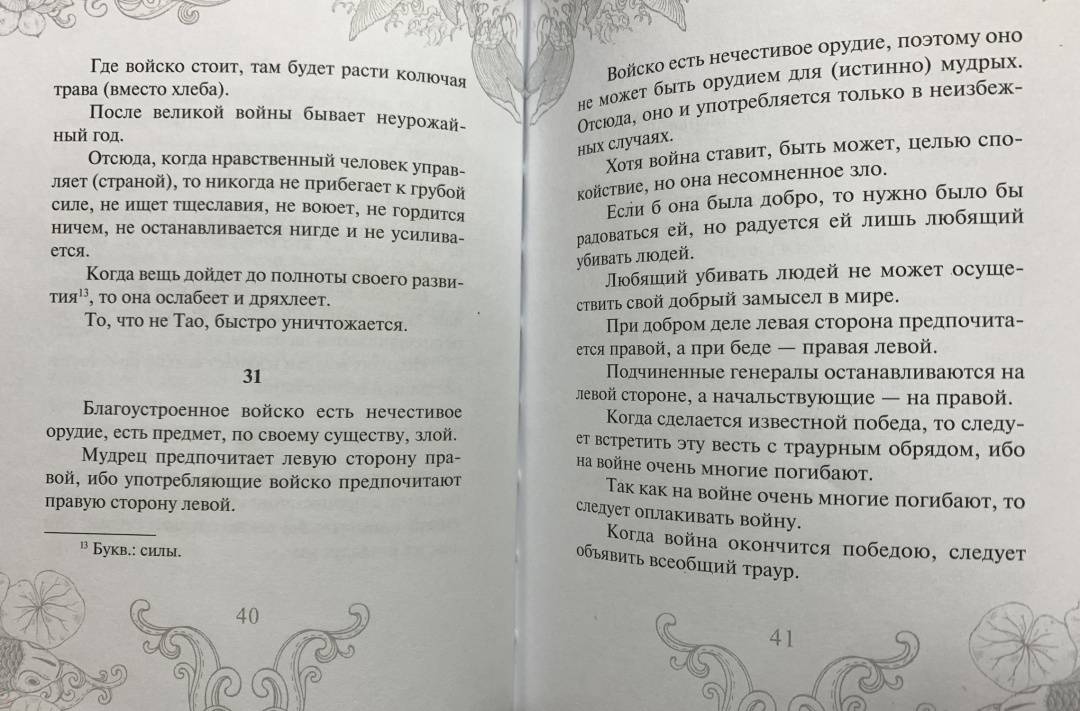 Где войско стоит, там будет расти колючая трава (вместо хлеба).

После великой войны бывает неурожайный год.

Отсюда, когда нравственный человек управляет (страной), то никогда не прибегает к грубой силе, не ищет тщеславия, не воюет, не гордится ничем, не останавливается нигде и не усиливается.

Когда вещь дойдет до полноты своего развития$^{13}$, то она ослабеет и дряхлеет.

То, что не Тао, быстро уничтожается.

31

Благоустроенное войско есть нечестивое орудие, есть предмет, по своему существу, злой.

Мудрец предпочитает левую сторону правой, ибо употребляющие войско предпочитают правую сторону левой.

$^{13}$ Букв.: силы.

40

Войско есть нечестивое орудие, поэтому оно не может быть орудием для (истинно) мудрых. Отсюда, оно и употребляется только в неизбежных случаях.

Хотя война ставит, быть может, целью спокойствие, но она несомненное зло.

Если б она была добро, то нужно было бы радоваться ей, но радуется ей лишь любящий убивать людей.

Любящий убивать людей не может осуществить свой добрый замысел в мире.

При добром деле левая сторона предпочитается правой, а при беде — правая левой.

Подчиненные генералы останавливаются на левой стороне, а начальствующие — на правой.

Когда сделается известной победа, то следует встретить эту весть с траурным обрядом, ибо на войне очень многие погибают.

Так как на войне очень многие погибают, то следует оплакивать войну.

Когда война окончится победою, следует объявить всеобщий траур.

41